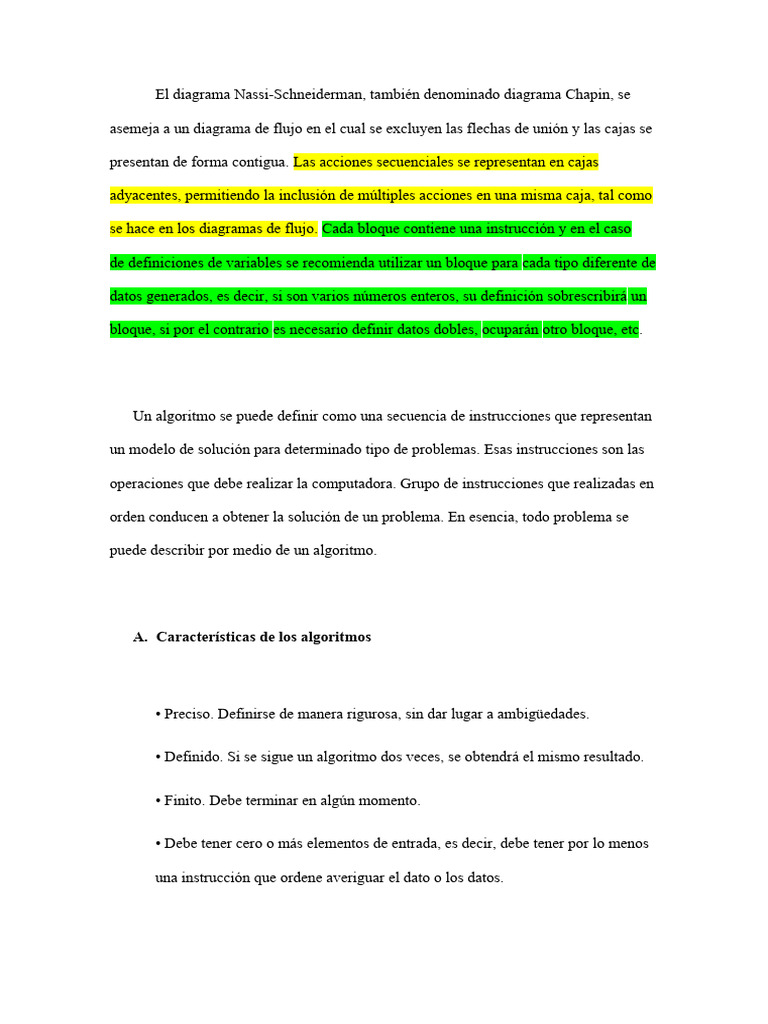 El diagrama Nassi-Schneiderman, también denominado diagrama Chapin, se asemeja a un diagrama de flujo en el cual se excluyen las flechas de unión y las cajas se presentan de forma contigua. Las acciones secuenciales se representan en cajas adyacentes, permitiendo la inclusión de múltiples acciones en una misma caja, tal como se hace en los diagramas de flujo. Cada bloque contiene una instrucción y en el caso de definiciones de variables se recomienda utilizar un bloque para cada tipo diferente de datos generados, es decir, si son varios números enteros, su definición sobrescribirá un bloque, si por el contrario es necesario definir datos dobles, ocuparán otro bloque, etc.

Un algoritmo se puede definir como una secuencia de instrucciones que representan un modelo de solución para determinado tipo de problemas. Esas instrucciones son las operaciones que debe realizar la computadora. Grupo de instrucciones que realizadas en orden conducen a obtener la solución de un problema. En esencia, todo problema se puede describir por medio de un algoritmo.

A. Características de los algoritmos

• Preciso. Definirse de manera rigurosa, sin dar lugar a ambigüedades.

• Definido. Si se sigue un algoritmo dos veces, se obtendrá el mismo resultado.

• Finito. Debe terminar en algún momento.

• Debe tener cero o más elementos de entrada, es decir, debe tener por lo menos una instrucción que ordene averiguar el dato o los datos.